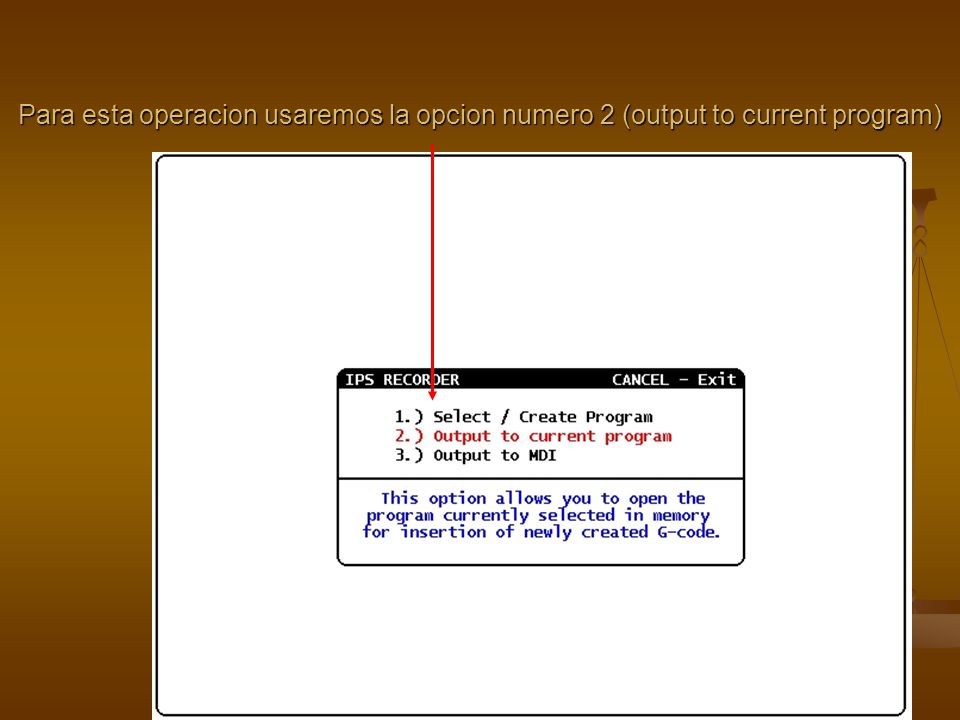 Para esta operacion usaremos la opcion numero 2 (output to current program)

IPS RECORDER

CANCEL - Exit

1.) Select / Create Program
2.) Output to current program
3.) Output to MDI

This option allows you to open the program currently selected in memory for insertion of newly created G-code.